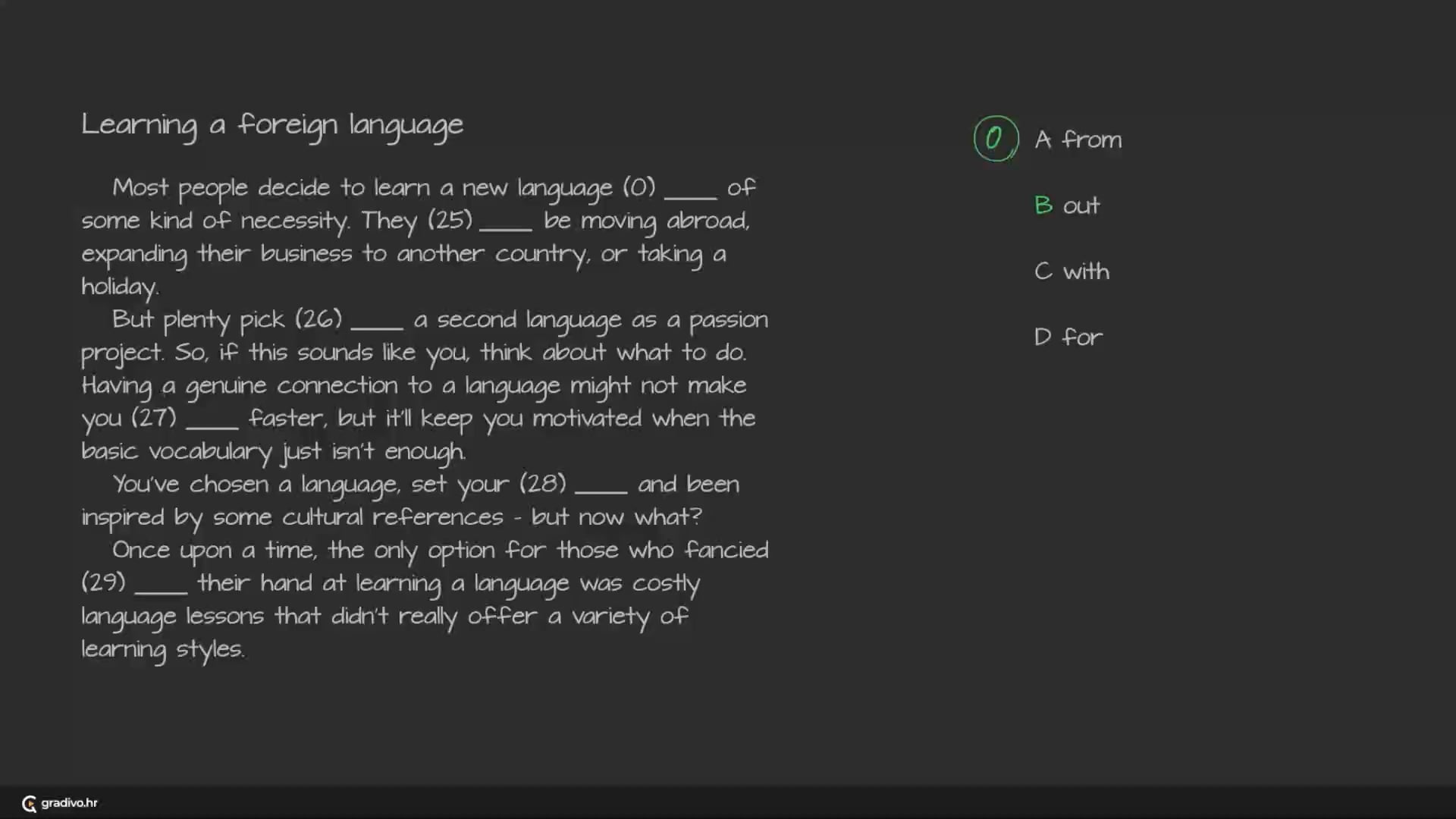 Learning a foreign language

Most people decide to learn a new language (0) ____ of some kind of necessity. They (25) ____ be moving abroad, expanding their business to another country, or taking a holiday.

But plenty pick (26) ____ a second language as a passion project. So, if this sounds like you, think about what to do. Having a genuine connection to a language might not make you (27) ____ faster, but it'll keep you motivated when the basic vocabulary just isn't enough.

You've chosen a language, set your (28) ____ and been inspired by some cultural references - but now what?

Once upon a time, the only option for those who fancied (29) ____ their hand at learning a language was costly language lessons that didn't really offer a variety of learning styles.

0

A from

B out

C with

D for

gradivo.hr